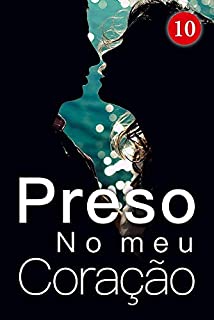 10

Preso
No meu
Coração